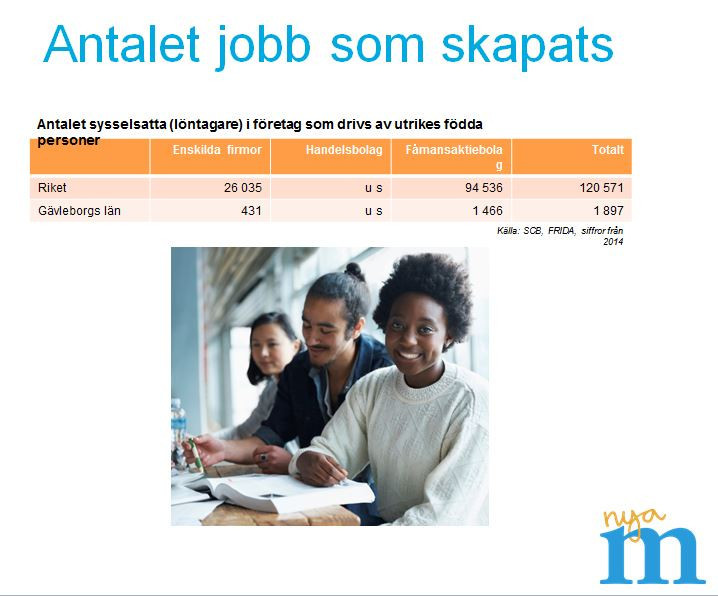 Antalet jobb som skapats

Antalet sysselsatta (löntagare) i företag som drivs av utrikes födda personer

| | Enskilda firmor | Handelsbolag | Fåmansaktiebolag | Totalt |
|---|---|---|---|---|
| Riket | 26 035 | u s | 94 536 | 120 571 |
| Gävleborgs län | 431 | u s | 1 466 | 1 897 |

Källa: SCB, FRIDA, siffror från 2014

nya m